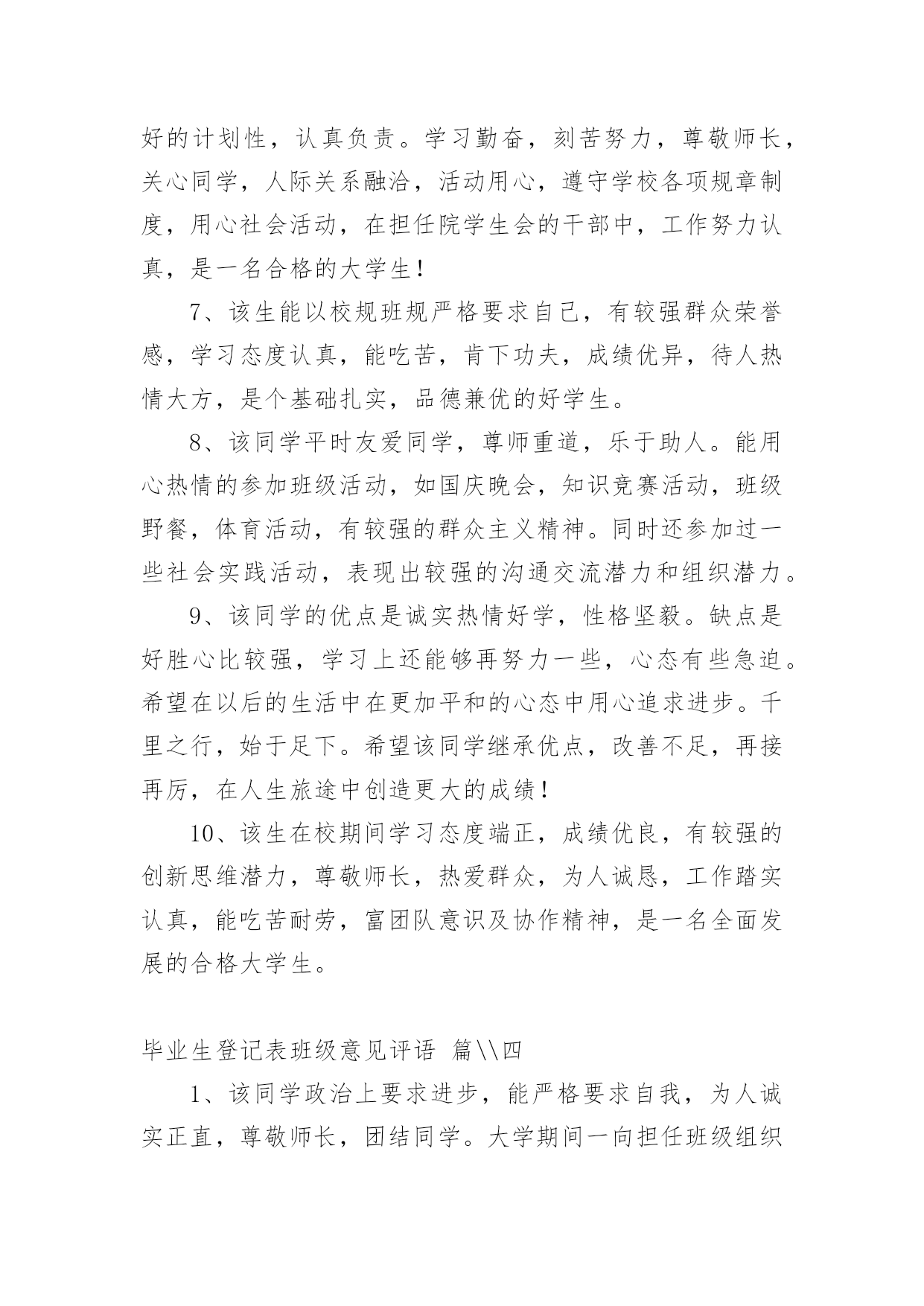 好的计划性，认真负责。学习勤奋，刻苦努力，尊敬师长，关心同学，人际关系融洽，活动用心，遵守学校各项规章制度，用心社会活动，在担任院学生会的干部中，工作努力认真，是一名合格的大学生！

7、该生能以校规班规严格要求自己，有较强群众荣誉感，学习态度认真，能吃苦，肯下功夫，成绩优异，待人热情大方，是个基础扎实，品德兼优的好学生。

8、该同学平时友爱同学，尊师重道，乐于助人。能用心热情的参加班级活动，如国庆晚会，知识竞赛活动，班级野餐，体育活动，有较强的群众主义精神。同时还参加过一些社会实践活动，表现出较强的沟通交流潜力和组织潜力。

9、该同学的优点是诚实热情好学，性格坚毅。缺点是好胜心比较强，学习上还能够再努力一些，心态有些急迫。希望在以后的生活中在更加平和的心态中用心追求进步。千里之行，始于足下。希望该同学继承优点，改善不足，再接再厉，在人生旅途中创造更大的成绩！

10、该生在校期间学习态度端正，成绩优良，有较强的创新思维潜力，尊敬师长，热爱群众，为人诚恳，工作踏实认真，能吃苦耐劳，富团队意识及协作精神，是一名全面发展的合格大学生。

毕业生登记表班级意见评语 篇\\四

1、该同学政治上要求进步，能严格要求自我，为人诚实正直，尊敬师长，团结同学。大学期间一向担任班级组织